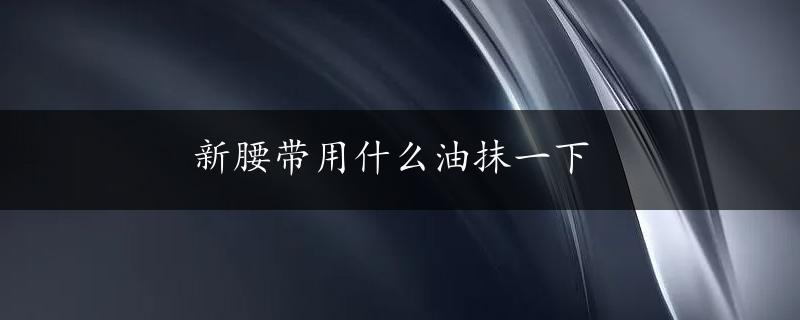 新腰带用什么油抹一下